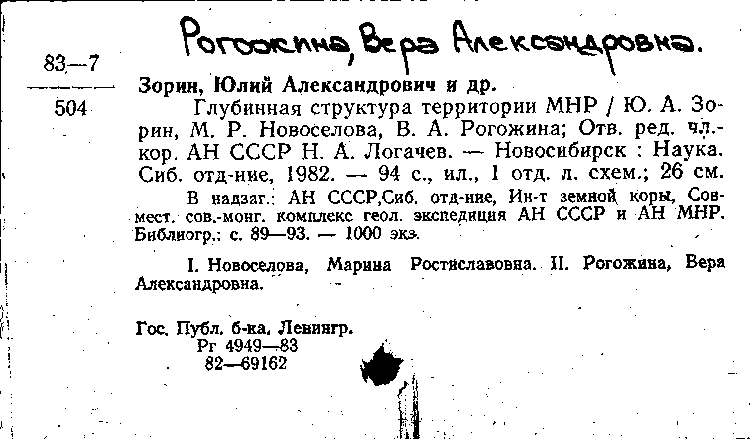 Рогожина, Вера Александровна.

83—7
504

Зорин, Юлий Александрович и др.

Глубинная структура территории МНР / Ю. А. Зорин, М. Р. Новоселова, В. А. Рогожина; Отв. ред. чл.-кор. АН СССР Н. А. Логачев. — Новосибирск : Наука. Сиб. отд-ние, 1982. — 94 с., ил., 1 отд. л. схем.; 26 см.

В надзаг.: АН СССР,Сиб. отд-ние, Ин-т земной коры, Совмест. сов.-монг. комплекс геол. экспедиция АН СССР и АН МНР. Библиогр.: с. 89—93. — 1000 экз.

I. Новоселова, Марина Ростиславовна. II. Рогожина, Вера Александровна.

Гос. Публ. б-ка. Ленингр.
Рг 4949—83
82—69162